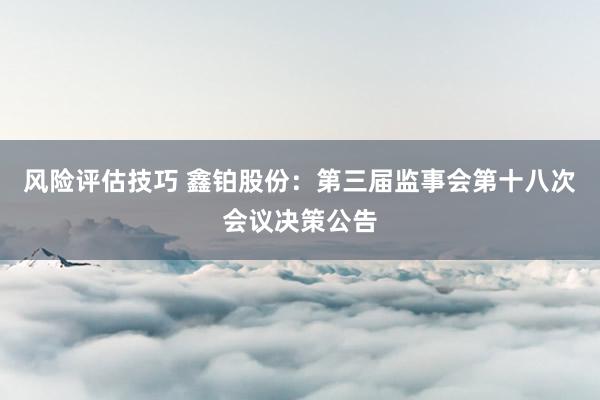 风险评估技巧 鑫铂股份：第三届监事会第十八次会议决策公告